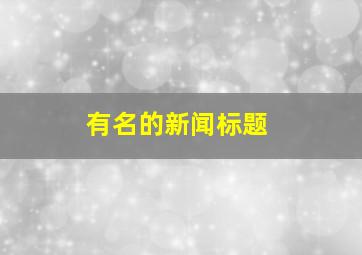 有名的新闻标题